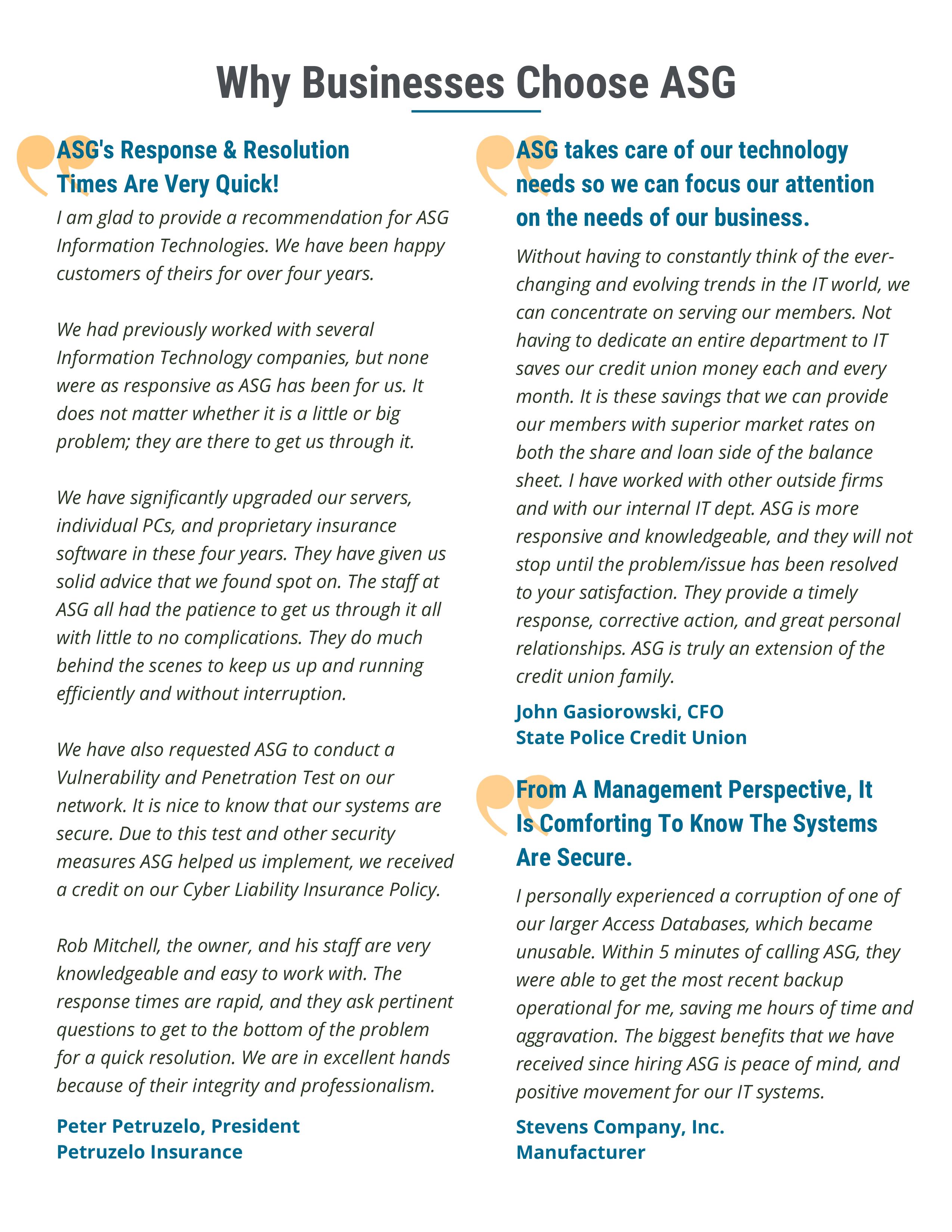 Why Businesses Choose ASG

ASG's Response & Resolution Times Are Very Quick!

I am glad to provide a recommendation for ASG Information Technologies. We have been happy customers of theirs for over four years.

We had previously worked with several Information Technology companies, but none were as responsive as ASG has been for us. It does not matter whether it is a little or big problem; they are there to get us through it.

We have significantly upgraded our servers, individual PCs, and proprietary insurance software in these four years. They have given us solid advice that we found spot on. The staff at ASG all had the patience to get us through it all with little to no complications. They do much behind the scenes to keep us up and running efficiently and without interruption.

We have also requested ASG to conduct a Vulnerability and Penetration Test on our network. It is nice to know that our systems are secure. Due to this test and other security measures ASG helped us implement, we received a credit on our Cyber Liability Insurance Policy.

Rob Mitchell, the owner, and his staff are very knowledgeable and easy to work with. The response times are rapid, and they ask pertinent questions to get to the bottom of the problem for a quick resolution. We are in excellent hands because of their integrity and professionalism.

Peter Petruzelo, President
Petruzelo Insurance

ASG takes care of our technology needs so we can focus our attention on the needs of our business.

Without having to constantly think of the ever-changing and evolving trends in the IT world, we can concentrate on serving our members. Not having to dedicate an entire department to IT saves our credit union money each and every month. It is these savings that we can provide our members with superior market rates on both the share and loan side of the balance sheet. I have worked with other outside firms and with our internal IT dept. ASG is more responsive and knowledgeable, and they will not stop until the problem/issue has been resolved to your satisfaction. They provide a timely response, corrective action, and great personal relationships. ASG is truly an extension of the credit union family.

John Gasiorowski, CFO
State Police Credit Union

From A Management Perspective, It Is Comforting To Know The Systems Are Secure.

I personally experienced a corruption of one of our larger Access Databases, which became unusable. Within 5 minutes of calling ASG, they were able to get the most recent backup operational for me, saving me hours of time and aggravation. The biggest benefits that we have received since hiring ASG is peace of mind, and positive movement for our IT systems.

Stevens Company, Inc.
Manufacturer